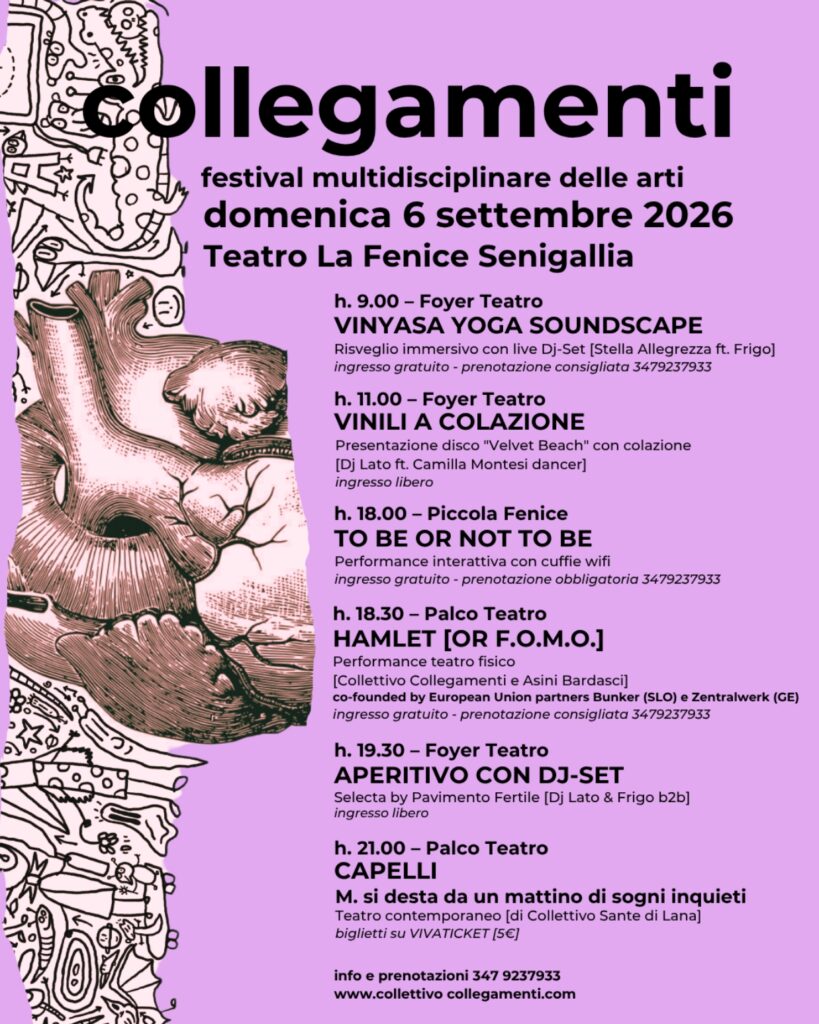 collegamenti

festival multidisciplinare delle arti

domenica 6 settembre 2026

Teatro La Fenice Senigallia

h. 9.00 – Foyer Teatro

VINYASA YOGA SOUNDSCAPE

Risveglio immersivo con live Dj-Set [Stella Allegrezza ft. Frigo]

ingresso gratuito - prenotazione consigliata 3479237933

h. 11.00 – Foyer Teatro

VINILI A COLAZIONE

Presentazione disco "Velvet Beach" con colazione [Dj Lato ft. Camilla Montesi dancer]

ingresso libero

h. 18.00 – Piccola Fenice

TO BE OR NOT TO BE

Performance interattiva con cuffie wifi

ingresso gratuito - prenotazione obbligatoria 3479237933

h. 18.30 – Palco Teatro

HAMLET [OR F.O.M.O.]

Performance teatro fisico [Collettivo Collegamenti e Asini Bardasci]

co-founded by European Union partners Bunker (SLO) e Zentralwerk (GE)

ingresso gratuito - prenotazione consigliata 3479237933

h. 19.30 – Foyer Teatro

APERITIVO CON DJ-SET

Selecta by Pavimento Fertile [Dj Lato & Frigo b2b]

ingresso libero

h. 21.00 – Palco Teatro

CAPELLI

M. si desta da un mattino di sogni inquieti

Teatro contemporaneo [di Collettivo Sante di Lana]

biglietti su VIVATICKET [5€]

info e prenotazioni 347 9237933

www.collettivo collegamenti.com